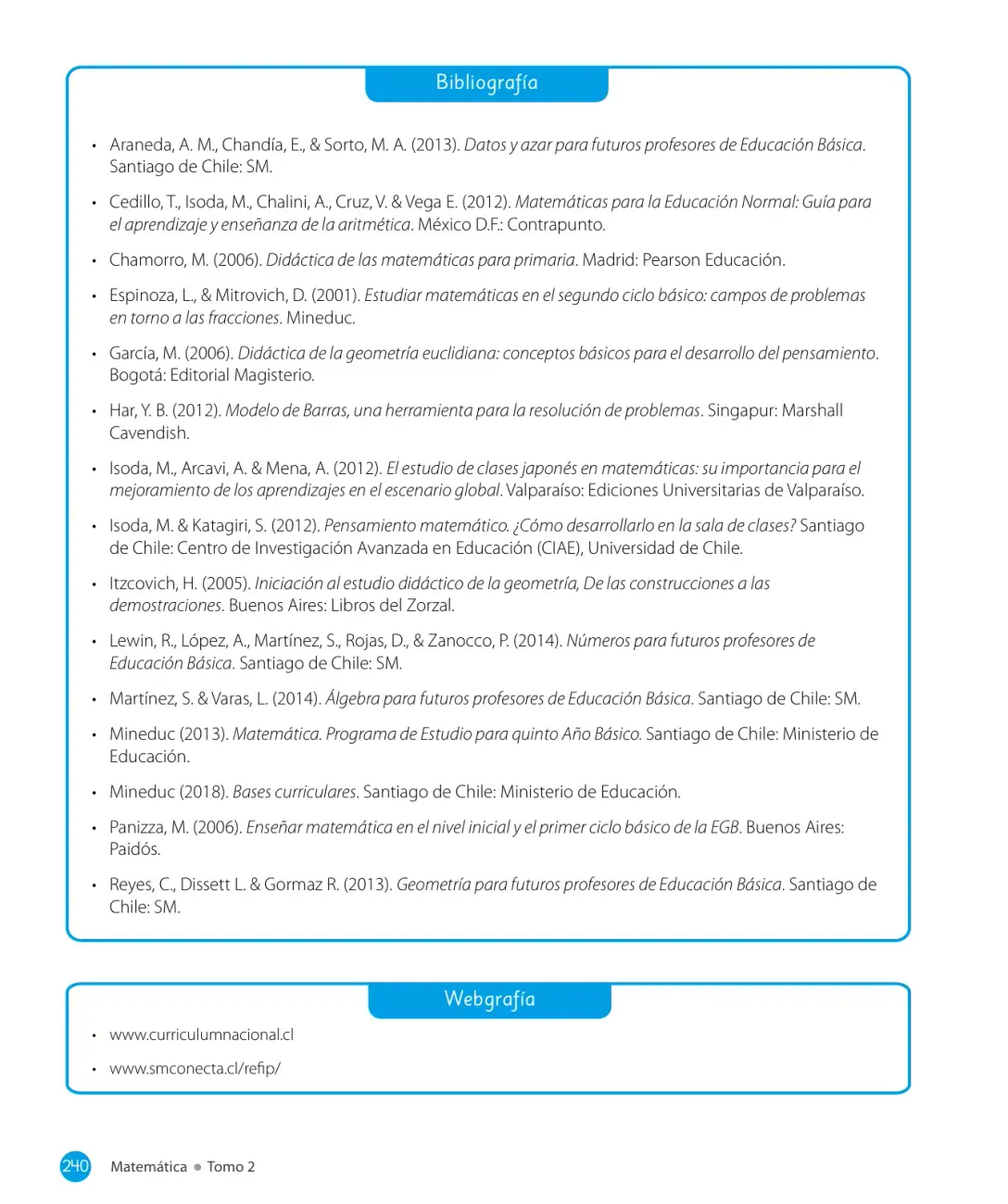 Bibliografía

• Araneda, A. M., Chandía, E., & Sorto, M. A. (2013). Datos y azar para futuros profesores de Educación Básica. Santiago de Chile: SM.

• Cedillo, T., Isoda, M., Chalini, A., Cruz, V. & Vega E. (2012). Matemáticas para la Educación Normal: Guía para el aprendizaje y enseñanza de la aritmética. México D.F.: Contrapunto.

• Chamorro, M. (2006). Didáctica de las matemáticas para primaria. Madrid: Pearson Educación.

• Espinoza, L., & Mitrovich, D. (2001). Estudiar matemáticas en el segundo ciclo básico: campos de problemas en torno a las fracciones. Mineduc.

• García, M. (2006). Didáctica de la geometría euclidiana: conceptos básicos para el desarrollo del pensamiento. Bogotá: Editorial Magisterio.

• Har, Y. B. (2012). Modelo de Barras, una herramienta para la resolución de problemas. Singapur: Marshall Cavendish.

• Isoda, M., Arcavi, A. & Mena, A. (2012). El estudio de clases japonés en matemáticas: su importancia para el mejoramiento de los aprendizajes en el escenario global. Valparaíso: Ediciones Universitarias de Valparaíso.

• Isoda, M. & Katagiri, S. (2012). Pensamiento matemático. ¿Cómo desarrollarlo en la sala de clases? Santiago de Chile: Centro de Investigación Avanzada en Educación (CIAE), Universidad de Chile.

• Itzcovich, H. (2005). Iniciación al estudio didáctico de la geometría, De las construcciones a las demostraciones. Buenos Aires: Libros del Zorzal.

• Lewin, R., López, A., Martínez, S., Rojas, D., & Zanocco, P. (2014). Números para futuros profesores de Educación Básica. Santiago de Chile: SM.

• Martínez, S. & Varas, L. (2014). Álgebra para futuros profesores de Educación Básica. Santiago de Chile: SM.

• Mineduc (2013). Matemática. Programa de Estudio para quinto Año Básico. Santiago de Chile: Ministerio de Educación.

• Mineduc (2018). Bases curriculares. Santiago de Chile: Ministerio de Educación.

• Panizza, M. (2006). Enseñar matemática en el nivel inicial y el primer ciclo básico de la EGB. Buenos Aires: Paidós.

• Reyes, C., Dissett L. & Gormaz R. (2013). Geometría para futuros profesores de Educación Básica. Santiago de Chile: SM.

Webgrafía

• www.curriculumnacional.cl

• www.smconecta.cl/refip/

240 Matemática • Tomo 2